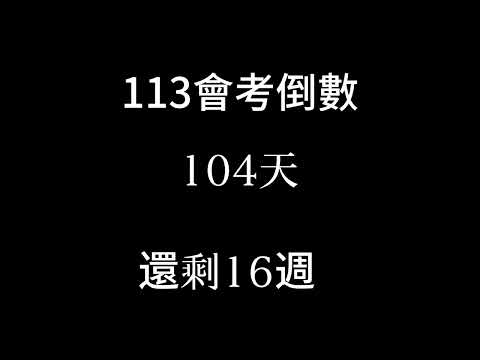 113會考倒數

104天

還剩16週